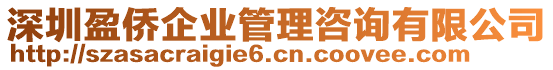 深圳盈侨企业管理咨询有限公司
http://szasacraigie6.cn.coovee.com